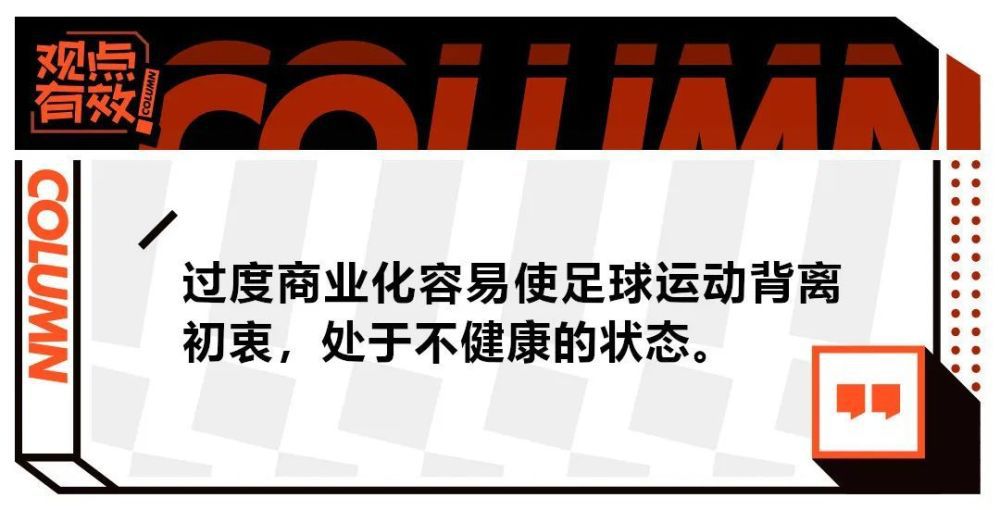 观点有效

COLUMN

COLUMN

COLUMN

过度商业化容易使足球运动背离初衷，处于不健康的状态。